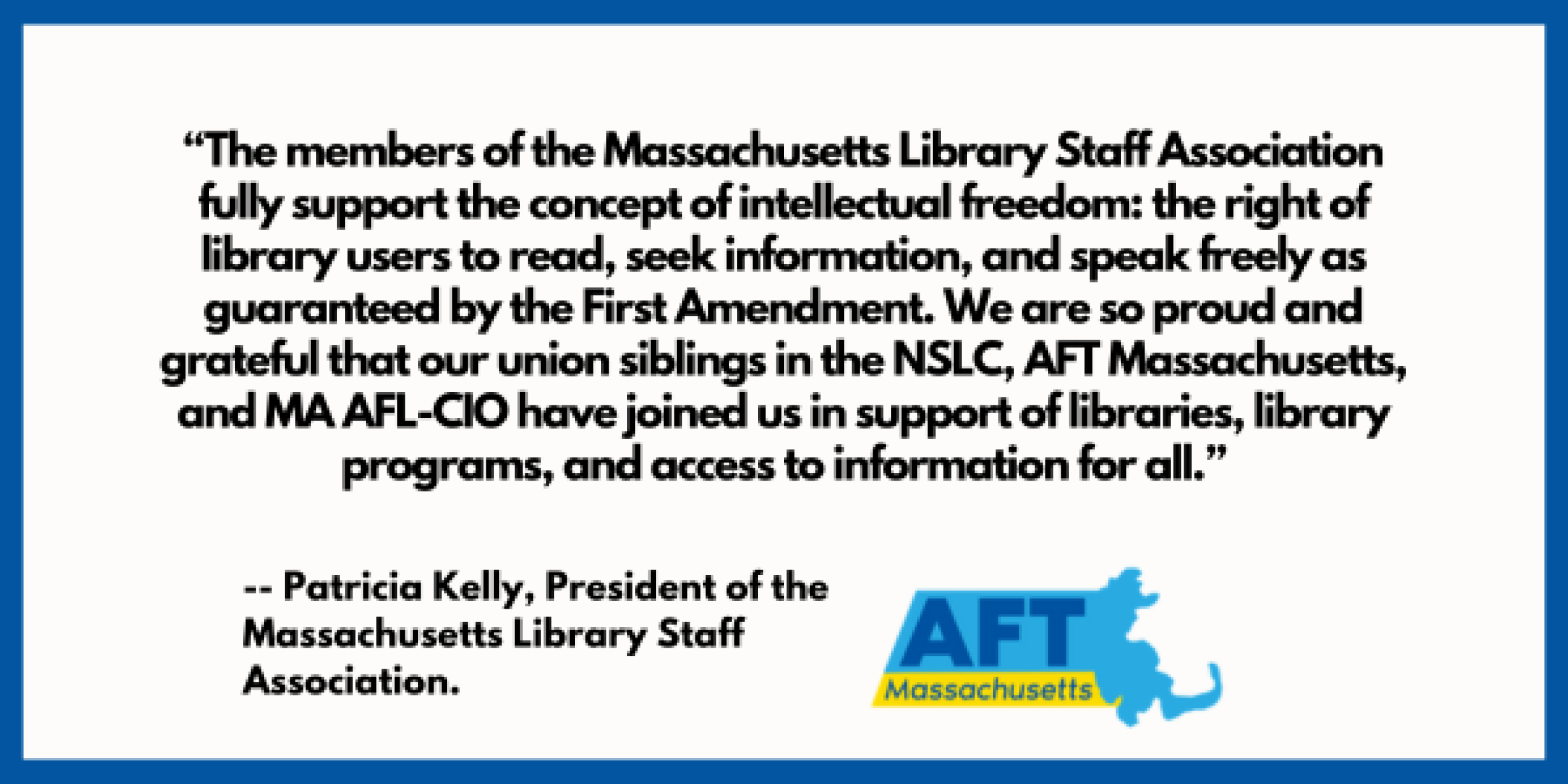 “The members of the Massachusetts Library Staff Association fully support the concept of intellectual freedom: the right of library users to read, seek information, and speak freely as guaranteed by the First Amendment. We are so proud and grateful that our union siblings in the NSLC, AFT Massachusetts, and MA AFL-CIO have joined us in support of libraries, library programs, and access to information for all.”

-- Patricia Kelly, President of the Massachusetts Library Staff Association.

AFT
Massachusetts